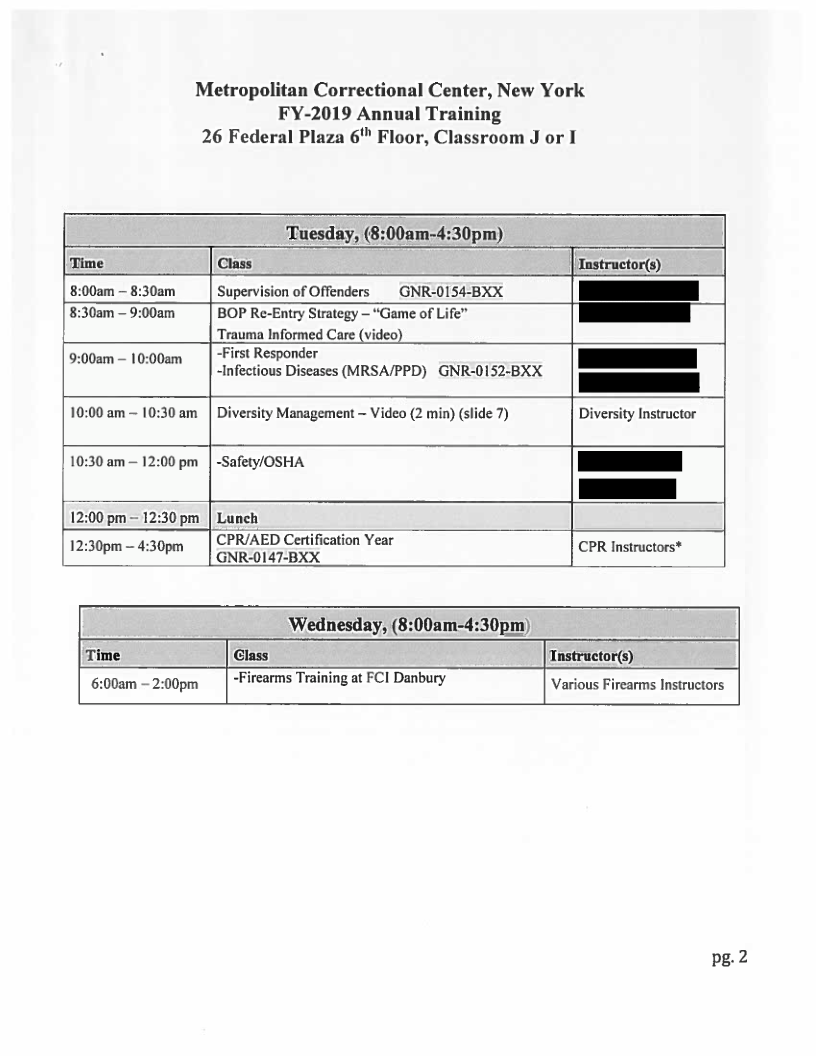 Metropolitan Correctional Center, New York
FY-2019 Annual Training
26 Federal Plaza 6$^{th}$ Floor, Classroom J or I

| Tuesday, (8:00am-4:30pm) | | |
|---|---|---|
| Time | Class | Instructor(s) |
| 8:00am – 8:30am | Supervision of Offenders GNR-0154-BXX | |
| 8:30am – 9:00am | BOP Re-Entry Strategy – "Game of Life" Trauma Informed Care (video) | |
| 9:00am – 10:00am | -First Responder -Infectious Diseases (MRSA/PPD) GNR-0152-BXX | |
| 10:00 am – 10:30 am | Diversity Management – Video (2 min) (slide 7) | Diversity Instructor |
| 10:30 am – 12:00 pm | -Safety/OSHA | |
| 12:00 pm – 12:30 pm | Lunch | |
| 12:30pm – 4:30pm | CPR/AED Certification Year GNR-0147-BXX | CPR Instructors* |

| Wednesday, (8:00am-4:30pm) | | |
|---|---|---|
| Time | Class | Instructor(s) |
| 6:00am – 2:00pm | -Firearms Training at FCI Danbury | Various Firearms Instructors |

pg. 2